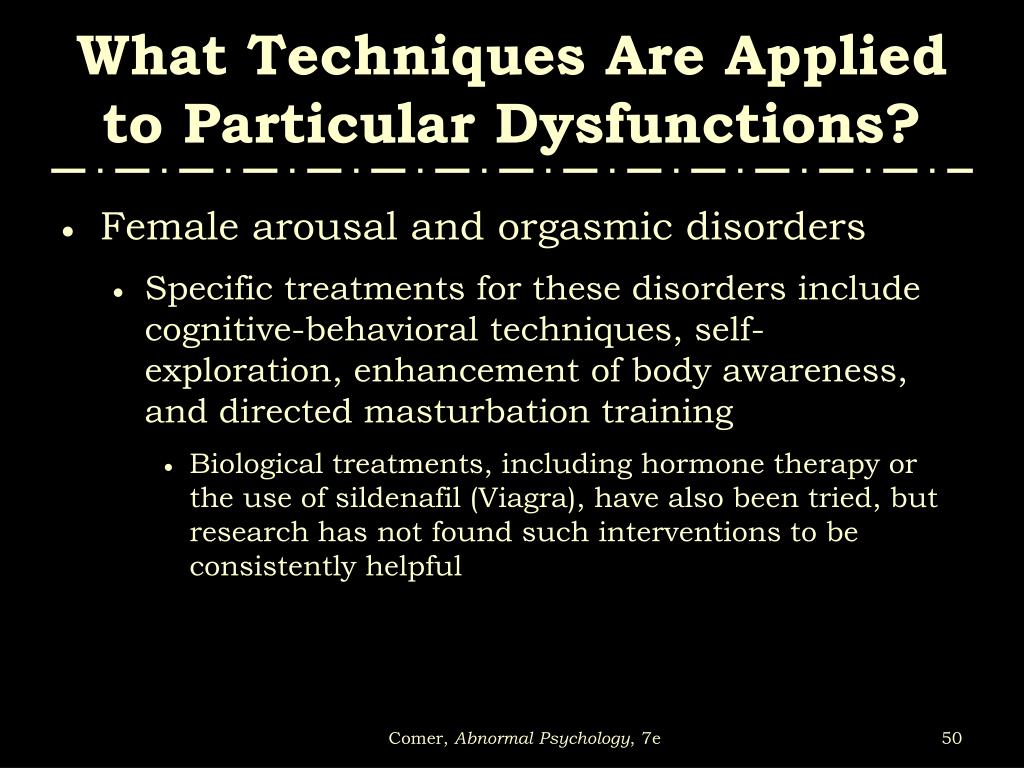 What Techniques Are Applied to Particular Dysfunctions?

• Female arousal and orgasmic disorders
  • Specific treatments for these disorders include cognitive-behavioral techniques, self-exploration, enhancement of body awareness, and directed masturbation training
    • Biological treatments, including hormone therapy or the use of sildenafil (Viagra), have also been tried, but research has not found such interventions to be consistently helpful

Comer, Abnormal Psychology, 7e

50